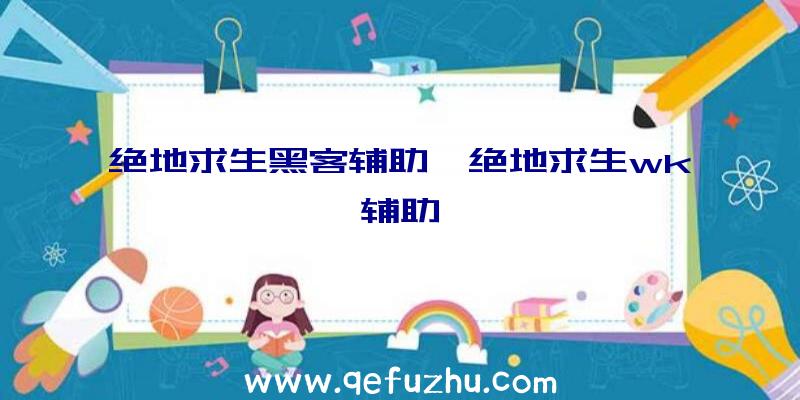 绝地求生黑客辅助、绝地求生wk辅助

www.qefuzhu.com